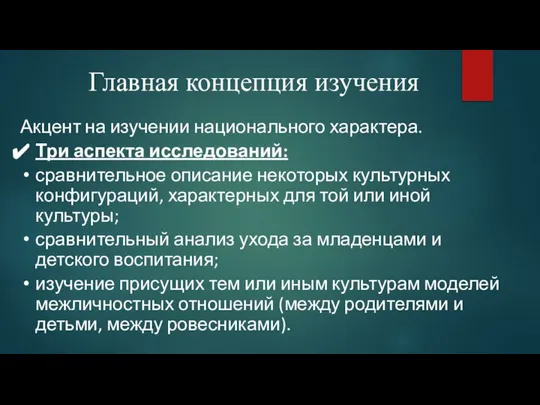 Главная концепция изучения

Акцент на изучении национального характера.

✔ Три аспекта исследований:

• сравнительное описание некоторых культурных конфигураций, характерных для той или иной культуры;

• сравнительный анализ ухода за младенцами и детского воспитания;

• изучение присущих тем или иным культурам моделей межличностных отношений (между родителями и детьми, между ровесниками).